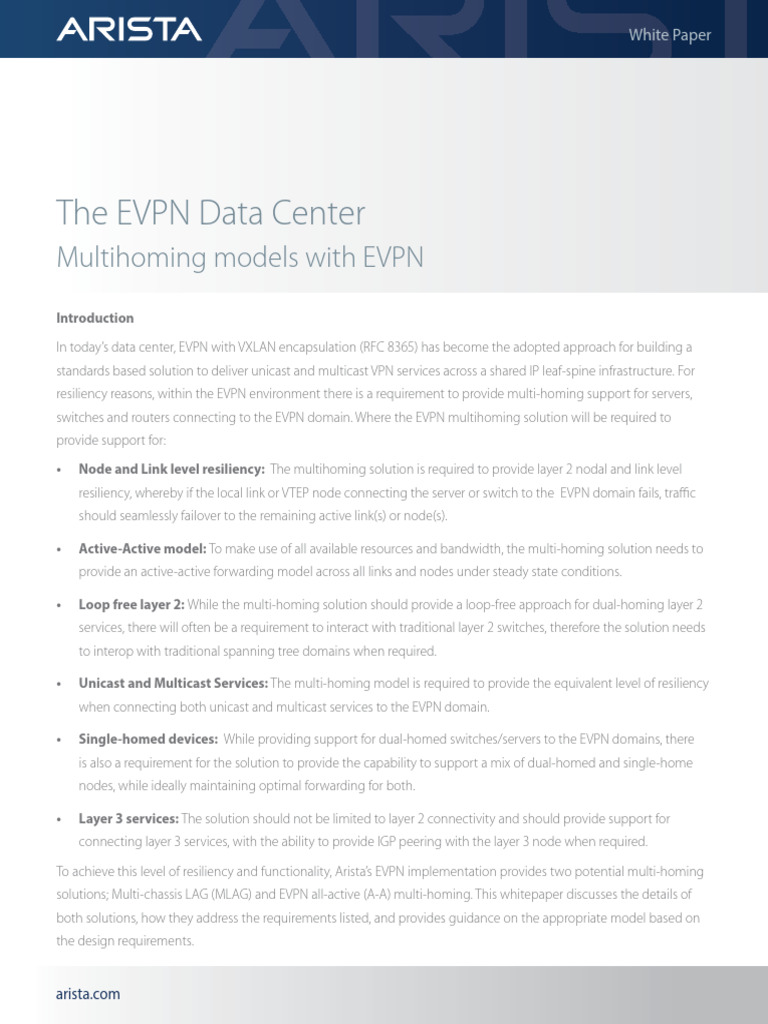 ARISTA

White Paper

The EVPN Data Center

Multihoming models with EVPN

Introduction

In today's data center, EVPN with VXLAN encapsulation (RFC 8365) has become the adopted approach for building a standards based solution to deliver unicast and multicast VPN services across a shared IP leaf-spine infrastructure. For resiliency reasons, within the EVPN environment there is a requirement to provide multi-homing support for servers, switches and routers connecting to the EVPN domain. Where the EVPN multihoming solution will be required to provide support for:

• Node and Link level resiliency: The multihoming solution is required to provide layer 2 nodal and link level resiliency, whereby if the local link or VTEP node connecting the server or switch to the EVPN domain fails, traffic should seamlessly failover to the remaining active link(s) or node(s).

• Active-Active model: To make use of all available resources and bandwidth, the multi-homing solution needs to provide an active-active forwarding model across all links and nodes under steady state conditions.

• Loop free layer 2: While the multi-homing solution should provide a loop-free approach for dual-homing layer 2 services, there will often be a requirement to interact with traditional layer 2 switches, therefore the solution needs to interop with traditional spanning tree domains when required.

• Unicast and Multicast Services: The multi-homing model is required to provide the equivalent level of resiliency when connecting both unicast and multicast services to the EVPN domain.

• Single-homed devices: While providing support for dual-homed switches/servers to the EVPN domains, there is also a requirement for the solution to provide the capability to support a mix of dual-homed and single-home nodes, while ideally maintaining optimal forwarding for both.

• Layer 3 services: The solution should not be limited to layer 2 connectivity and should provide support for connecting layer 3 services, with the ability to provide IGP peering with the layer 3 node when required.

To achieve this level of resiliency and functionality, Arista's EVPN implementation provides two potential multi-homing solutions; Multi-chassis LAG (MLAG) and EVPN all-active (A-A) multi-homing. This whitepaper discusses the details of both solutions, how they address the requirements listed, and provides guidance on the appropriate model based on the design requirements.

arista.com